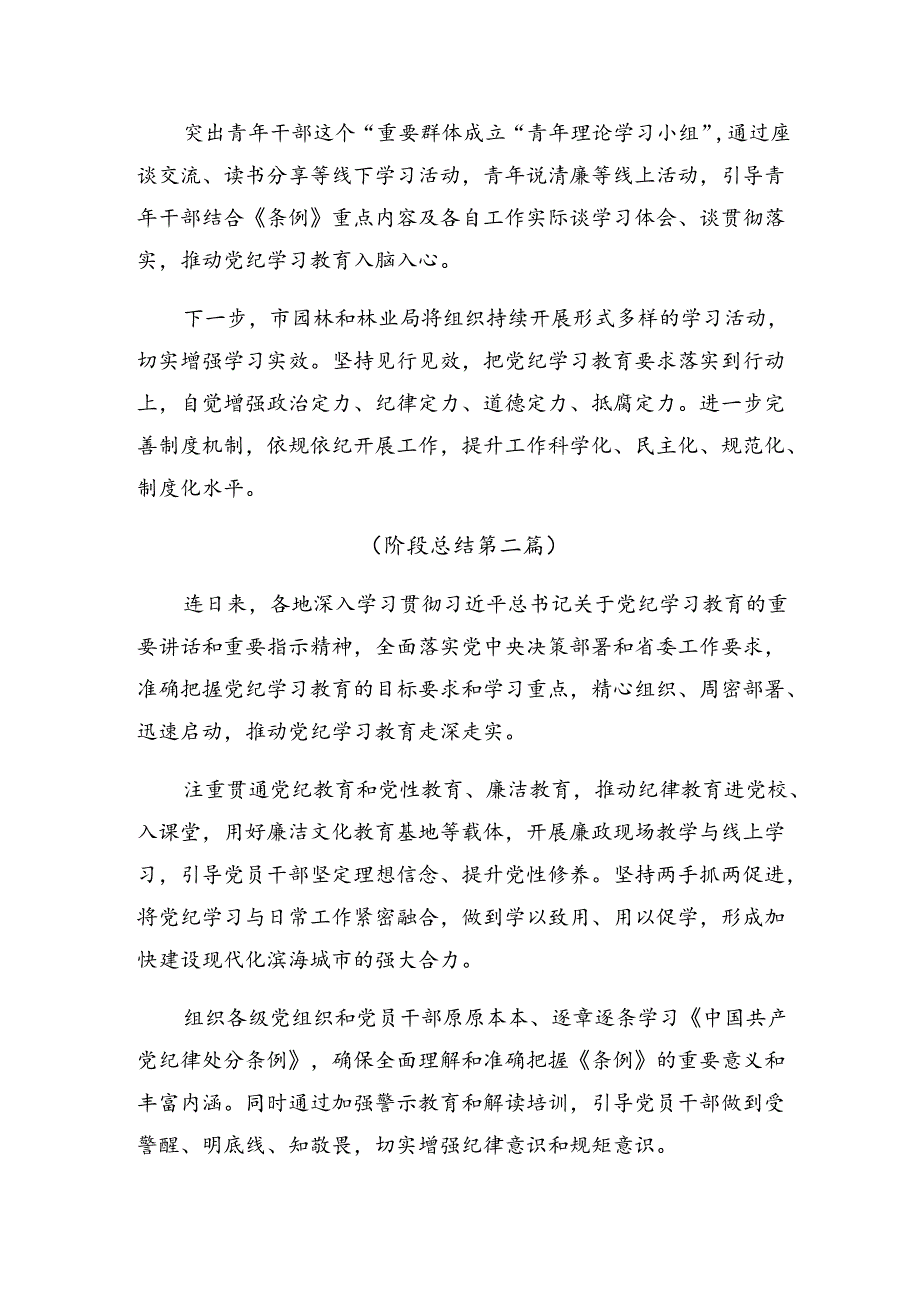 突出青年干部这个“重要群体成立“青年理论学习小组”，通过座谈交流、读书分享等线下学习活动，青年说清廉等线上活动，引导青年干部结合《条例》重点内容及各自工作实际谈学习体会、谈贯彻落实，推动党纪学习教育入脑入心。

下一步，市园林和林业局将组织持续开展形式多样的学习活动，切实增强学习实效。坚持见行见效，把党纪学习教育要求落实到行动上，自觉增强政治定力、纪律定力、道德定力、抵腐定力。进一步完善制度机制，依规依纪开展工作，提升工作科学化、民主化、规范化、制度化水平。

（阶段总结第二篇）

连日来，各地深入学习贯彻习近平总书记关于党纪学习教育的重要讲话和重要指示精神，全面落实党中央决策部署和省委工作要求，准确把握党纪学习教育的目标要求和学习重点，精心组织、周密部署、迅速启动，推动党纪学习教育走深走实。

注重贯通党纪教育和党性教育、廉洁教育，推动纪律教育进党校、入课堂，用好廉洁文化教育基地等载体，开展廉政现场教学与线上学习，引导党员干部坚定理想信念、提升党性修养。坚持两手抓两促进，将党纪学习与日常工作紧密融合，做到学以致用、用以促学，形成加快建设现代化滨海城市的强大合力。

组织各级党组织和党员干部原原本本、逐章逐条学习《中国共产党纪律处分条例》，确保全面理解和准确把握《条例》的重要意义和丰富内涵。同时通过加强警示教育和解读培训，引导党员干部做到受警醒、明底线、知敬畏，切实增强纪律意识和规矩意识。